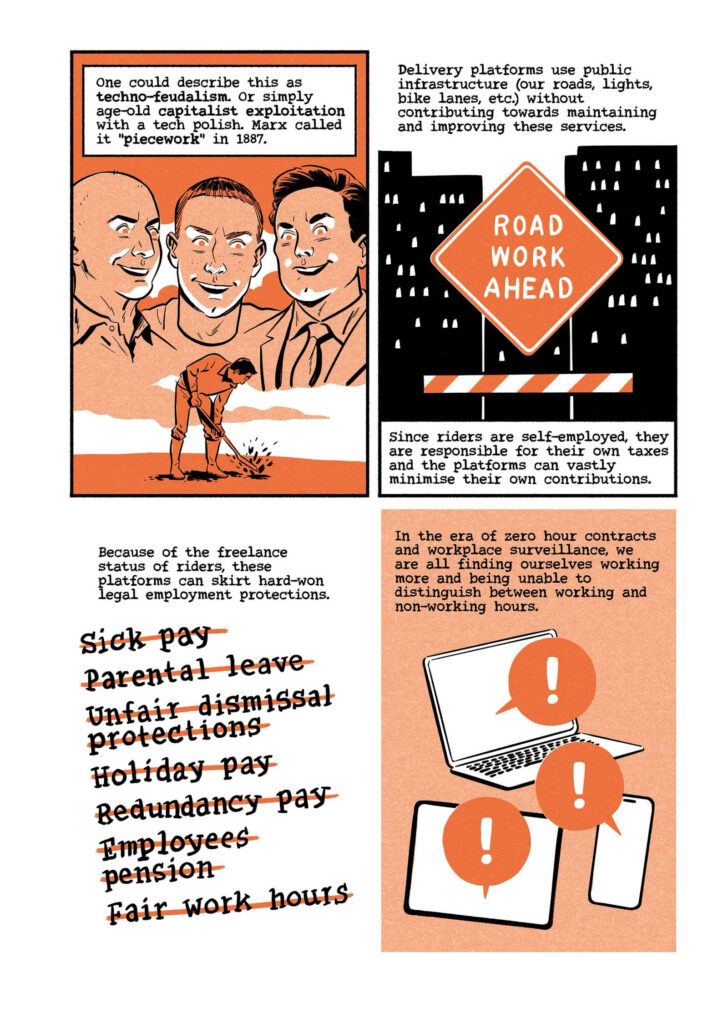 One could describe this as techno-feudalism. Or simply age-old capitalist exploitation with a tech polish. Marx called it "piecework" in 1887.

Delivery platforms use public infrastructure (our roads, lights, bike lanes, etc.) without contributing towards maintaining and improving these services.

ROAD WORK AHEAD

Since riders are self-employed, they are responsible for their own taxes and the platforms can vastly minimise their own contributions.

Because of the freelance status of riders, these platforms can skirt hard-won legal employment protections.

Sick pay
Parental leave
Unfair dismissal protections
Holiday pay
Redundancy pay
Employees pension
Fair work hours

In the era of zero hour contracts and workplace surveillance, we are all finding ourselves working more and being unable to distinguish between working and non-working hours.

!

!

!